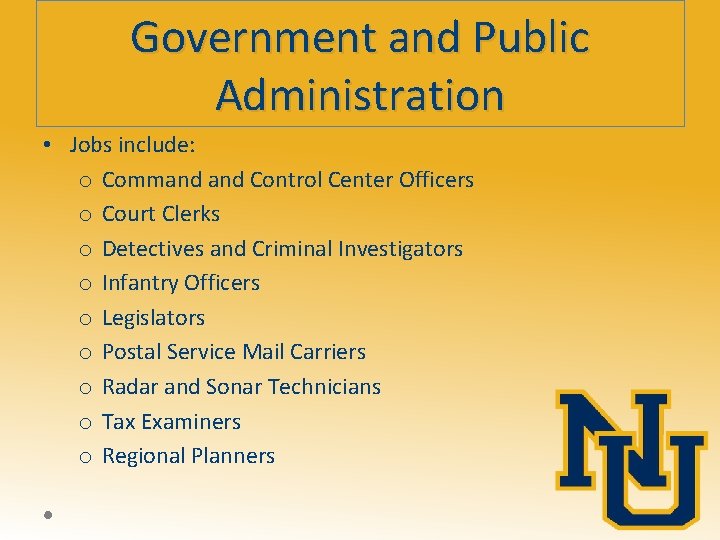 Government and Public Administration

• Jobs include:
  o Command and Control Center Officers
  o Court Clerks
  o Detectives and Criminal Investigators
  o Infantry Officers
  o Legislators
  o Postal Service Mail Carriers
  o Radar and Sonar Technicians
  o Tax Examiners
  o Regional Planners

NU